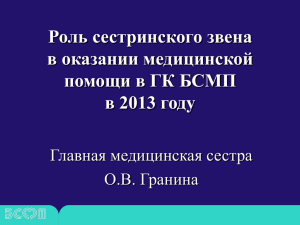 Роль сестринского звена в оказании медицинской помощи в ГК БСМП в 2013 году

Главная медицинская сестра

О.В. Гранина

БСМП